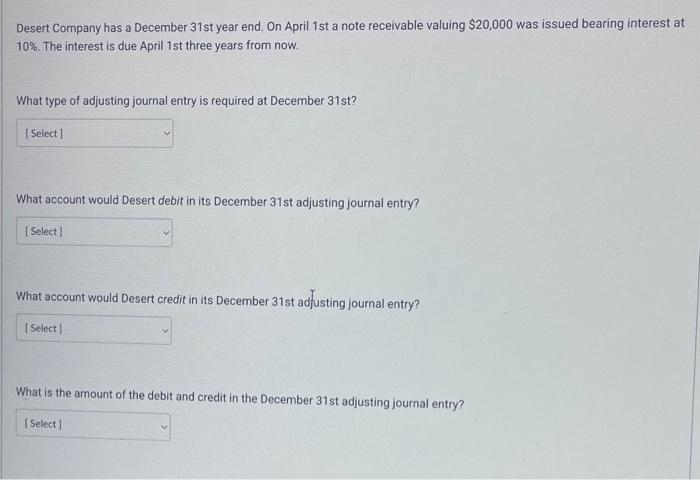 Desert Company has a December 31st year end. On April 1st a note receivable valuing $20,000 was issued bearing interest at 10%. The interest is due April 1st three years from now.

What type of adjusting journal entry is required at December 31st?

[ Select ]

What account would Desert debit in its December 31st adjusting journal entry?

[ Select ]

What account would Desert credit in its December 31st adjusting journal entry?

[ Select ]

What is the amount of the debit and credit in the December 31st adjusting journal entry?

[ Select ]